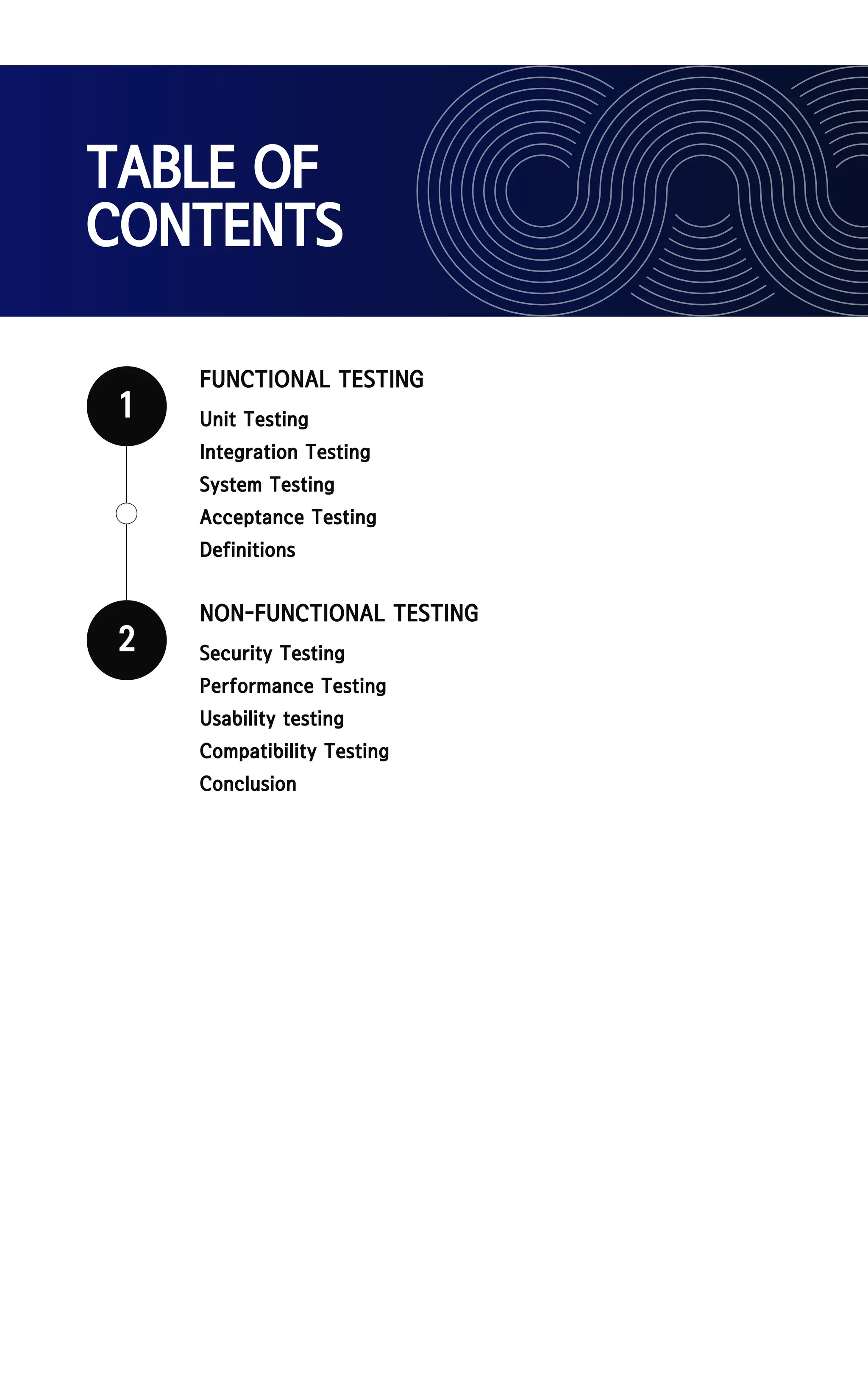 TABLE OF CONTENTS

1

FUNCTIONAL TESTING

Unit Testing
Integration Testing
System Testing
Acceptance Testing
Definitions

2

NON-FUNCTIONAL TESTING

Security Testing
Performance Testing
Usability testing
Compatibility Testing
Conclusion